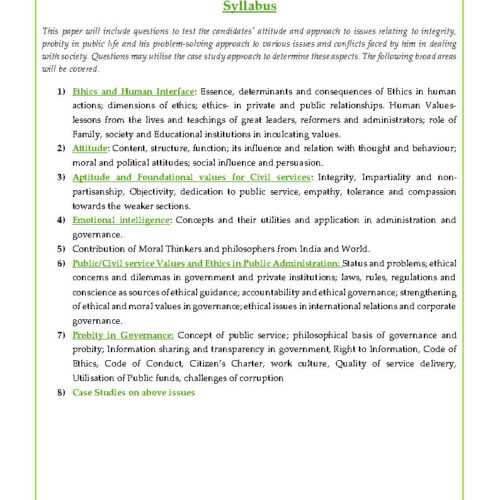 Syllabus

This paper will include questions to test the candidates' attitude and approach to issues relating to integrity, probity in public life and his problem-solving approach to various issues and conflicts faced by him in dealing with society. Questions may utilise the case study approach to determine these aspects. The following broad areas will be covered.

1) Ethics and Human Interface: Essence, determinants and consequences of Ethics in human actions; dimensions of ethics; ethics- in private and public relationships. Human Values- lessons from the lives and teachings of great leaders, reformers and administrators; role of Family, society and Educational institutions in inculcating values.

2) Attitude: Content, structure, function; its influence and relation with thought and behaviour; moral and political attitudes; social influence and persuasion.

3) Aptitude and Foundational values for Civil services: Integrity, Impartiality and non-partisanship, Objectivity, dedication to public service, empathy, tolerance and compassion towards the weaker sections.

4) Emotional intelligence: Concepts and their utilities and application in administration and governance.

5) Contribution of Moral Thinkers and philosophers from India and World.

6) Public/Civil service Values and Ethics in Public Administration: Status and problems; ethical concerns and dilemmas in government and private institutions; laws, rules, regulations and conscience as sources of ethical guidance; accountability and ethical governance; strengthening of ethical and moral values in governance; ethical issues in international relations and corporate governance.

7) Probity in Governance: Concept of public service; philosophical basis of governance and probity; Information sharing and transparency in government, Right to Information, Code of Ethics, Code of Conduct, Citizen's Charter, work culture, Quality of service delivery, Utilisation of Public funds, challenges of corruption

8) Case Studies on above issues